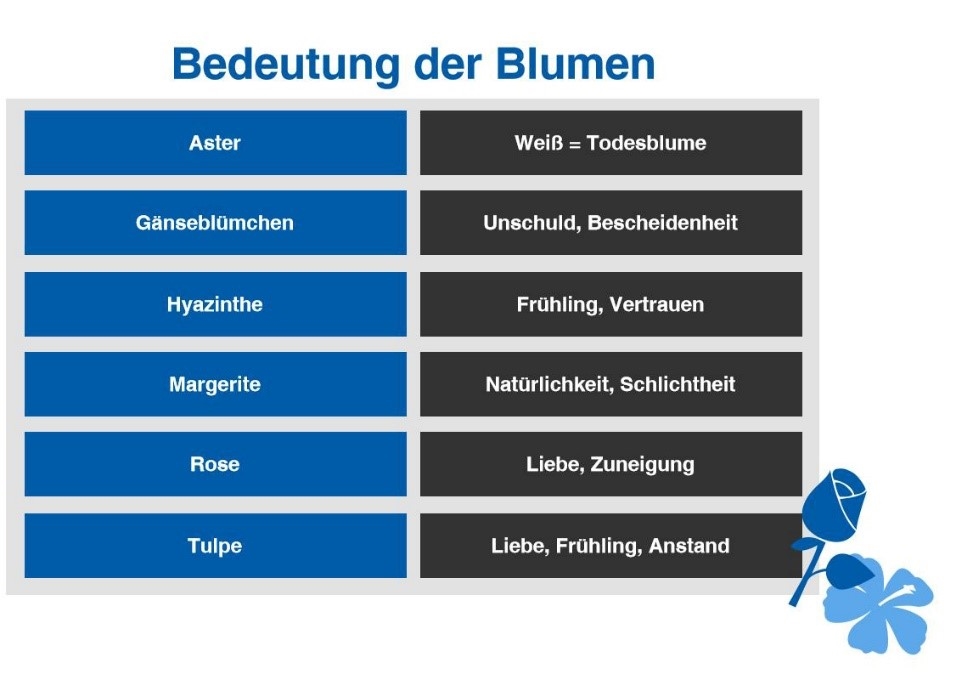 Bedeutung der Blumen

| Aster | Weiß = Todesblume |
|---|---|
| Gänseblümchen | Unschuld, Bescheidenheit |
| Hyazinthe | Frühling, Vertrauen |
| Margerite | Natürlichkeit, Schlichtheit |
| Rose | Liebe, Zuneigung |
| Tulpe | Liebe, Frühling, Anstand |